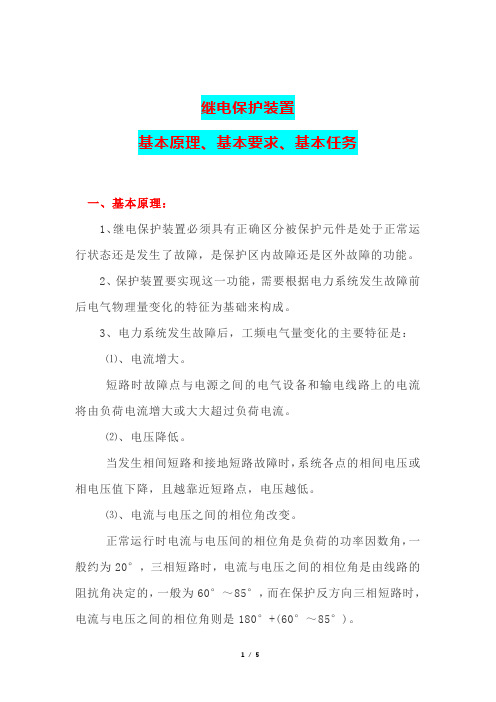 继电保护装置

基本原理、基本要求、基本任务

一、基本原理：

1、继电保护装置必须具有正确区分被保护元件是处于正常运行状态还是发生了故障，是保护区内故障还是区外故障的功能。

2、保护装置要实现这一功能，需要根据电力系统发生故障前后电气物理量变化的特征为基础来构成。

3、电力系统发生故障后，工频电气量变化的主要特征是：

⑴、电流增大。

短路时故障点与电源之间的电气设备和输电线路上的电流将由负荷电流增大或大大超过负荷电流。

⑵、电压降低。

当发生相间短路和接地短路故障时，系统各点的相间电压或相电压值下降，且越靠近短路点，电压越低。

⑶、电流与电压之间的相位角改变。

正常运行时电流与电压间的相位角是负荷的功率因数角，一般约为 20°，三相短路时，电流与电压之间的相位角是由线路的阻抗角决定的，一般为 60°～85°，而在保护反方向三相短路时，电流与电压之间的相位角则是 180°+(60°～85°)。

1 / 5